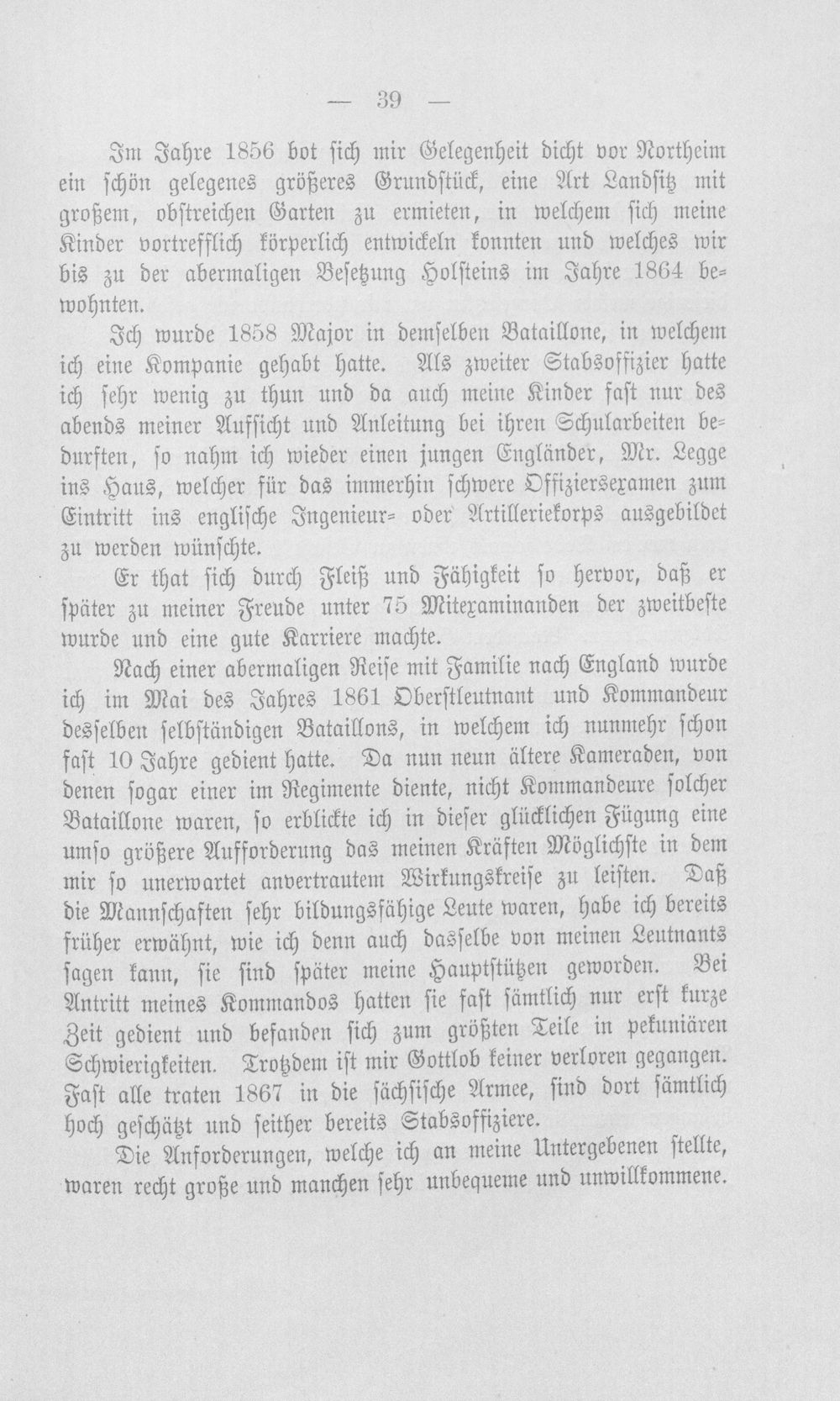 — 39 —

Im Jahre 1856 bot sich mir Gelegenheit dicht vor Northeim ein schön gelegenes größeres Grundstück, eine Art Landsitz mit großem, obstreichen Garten zu ermieten, in welchem sich meine Kinder vortrefflich körperlich entwickeln konnten und welches wir bis zu der abermaligen Besetzung Holsteins im Jahre 1864 bewohnten.

Ich wurde 1858 Major in demselben Bataillone, in welchem ich eine Kompanie gehabt hatte. Als zweiter Stabsoffizier hatte ich sehr wenig zu thun und da auch meine Kinder fast nur des abends meiner Aufsicht und Anleitung bei ihren Schularbeiten bedurften, so nahm ich wieder einen jungen Engländer, Mr. Legge ins Haus, welcher für das immerhin schwere Offiziersexamen zum Eintritt ins englische Ingenieur- oder Artilleriekorps ausgebildet zu werden wünschte.

Er that sich durch Fleiß und Fähigkeit so hervor, daß er später zu meiner Freude unter 75 Mitexaminanden der zweitbeste wurde und eine gute Karriere machte.

Nach einer abermaligen Reise mit Familie nach England wurde ich im Mai des Jahres 1861 Oberstleutnant und Kommandeur desselben selbständigen Bataillons, in welchem ich nunmehr schon fast 10 Jahre gedient hatte. Da nun neun ältere Kameraden, von denen sogar einer im Regimente diente, nicht Kommandeure solcher Bataillone waren, so erblickte ich in dieser glücklichen Fügung eine umso größere Aufforderung das meinen Kräften Möglichste in dem mir so unerwartet anvertrautem Wirkungskreise zu leisten. Daß die Mannschaften sehr bildungsfähige Leute waren, habe ich bereits früher erwähnt, wie ich denn auch dasselbe von meinen Leutnants sagen kann, sie sind später meine Hauptstützen geworden. Bei Antritt meines Kommandos hatten sie fast sämtlich nur erst kurze Zeit gedient und befanden sich zum größten Teile in pekuniären Schwierigkeiten. Trotzdem ist mir Gottlob keiner verloren gegangen. Fast alle traten 1867 in die sächsische Armee, sind dort sämtlich hoch geschätzt und seither bereits Stabsoffiziere.

Die Anforderungen, welche ich an meine Untergebenen stellte, waren recht große und manchen sehr unbequeme und unwillkommene.